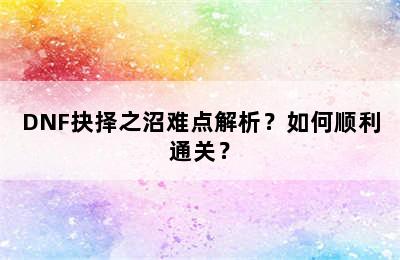 DNF抉择之沼难点解析？如何顺利通关？